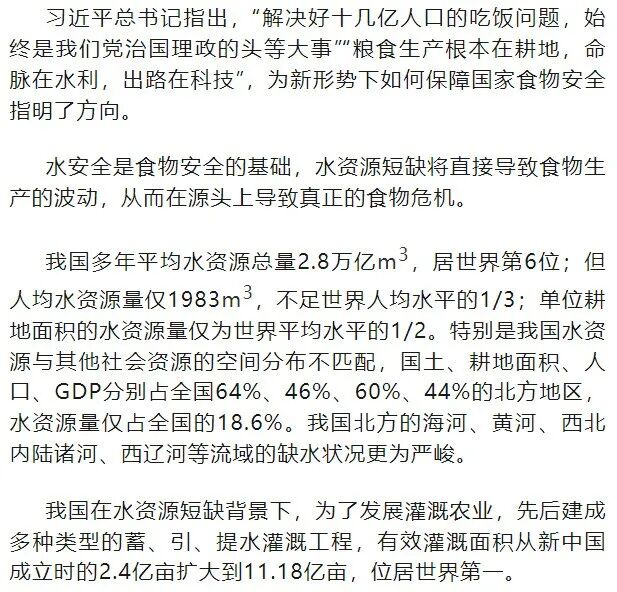 习近平总书记指出，“解决好十几亿人口的吃饭问题，始终是我们党治国理政的头等大事”“粮食生产根本在耕地，命脉在水利，出路在科技”，为新形势下如何保障国家食物安全指明了方向。

水安全是食物安全的基础，水资源短缺将直接导致食物生产的波动，从而在源头上导致真正的食物危机。

我国多年平均水资源总量2.8万亿$m^3$，居世界第6位；但人均水资源量仅1983$m^3$，不足世界人均水平的1/3；单位耕地面积的水资源量仅为世界平均水平的1/2。特别是我国水资源与其他社会资源的空间分布不匹配，国土、耕地面积、人口、GDP分别占全国64%、46%、60%、44%的北方地区，水资源量仅占全国的18.6%。我国北方的海河、黄河、西北内陆诸河、西辽河等流域的缺水状况更为严峻。

我国在水资源短缺背景下，为了发展灌溉农业，先后建成多种类型的蓄、引、提水灌溉工程，有效灌溉面积从新中国成立时的2.4亿亩扩大到11.18亿亩，位居世界第一。